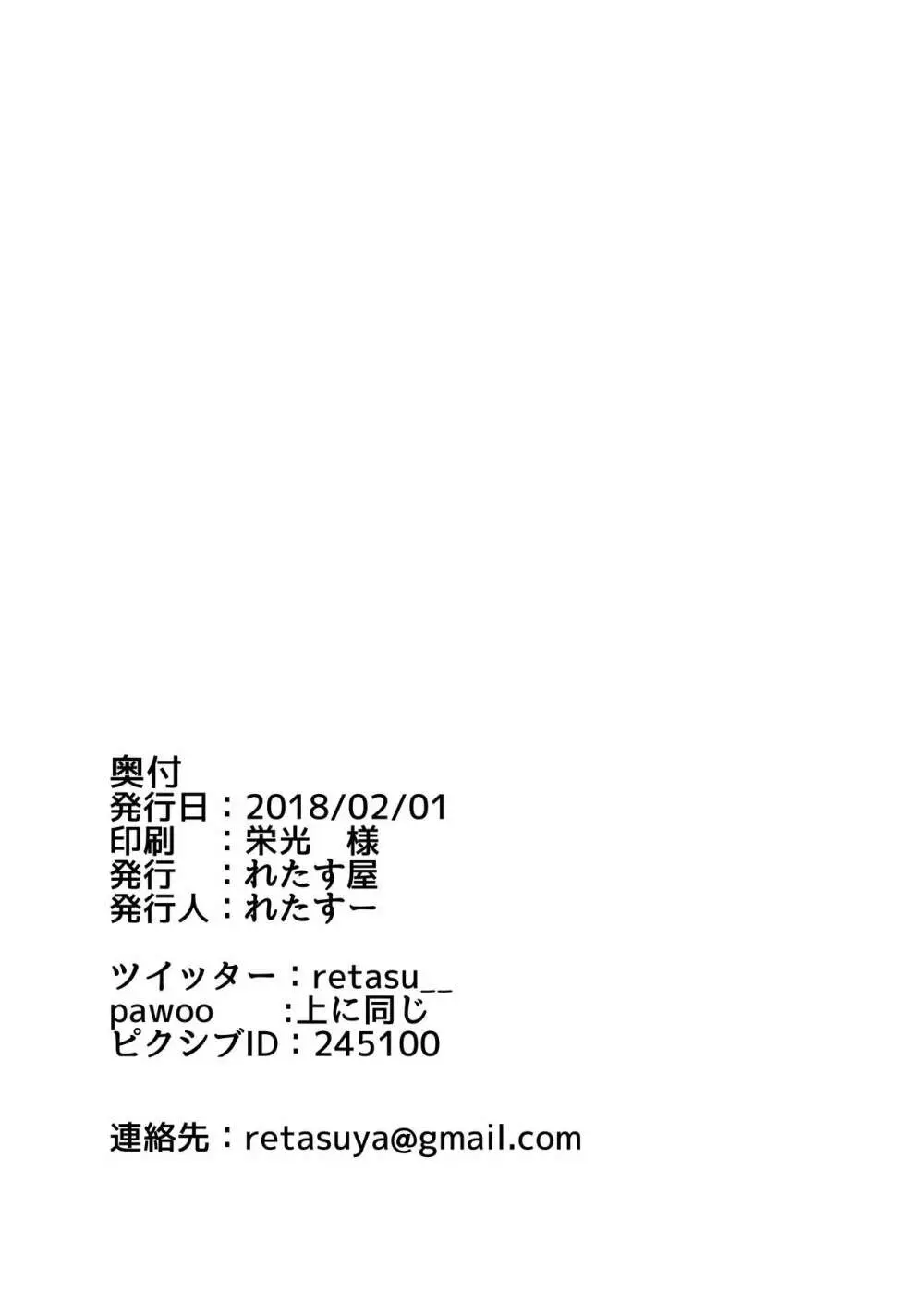 奥付
発行日：2018/02/01
印刷　：栄光　様
発行　：れたす屋
発行人：れたすー

ツイッター：retasu__
pawoo　　:上に同じ
ピクシブID：245100

連絡先：retasuya@gmail.com